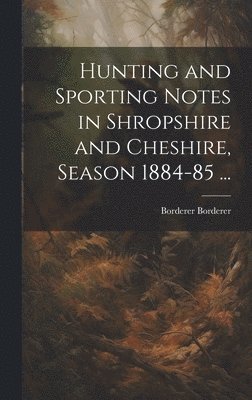 Hunting and Sporting Notes in Shropshire and Cheshire, Season 1884-85 ...

Borderer Borderer